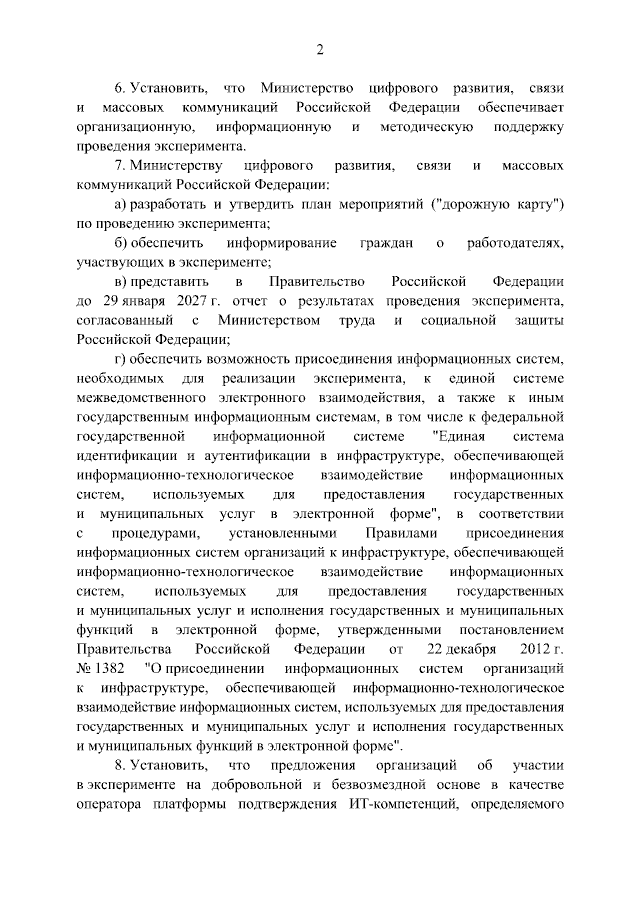 2

6. Установить, что Министерство цифрового развития, связи и массовых коммуникаций Российской Федерации обеспечивает организационную, информационную и методическую поддержку проведения эксперимента.

7. Министерству цифрового развития, связи и массовых коммуникаций Российской Федерации:

а) разработать и утвердить план мероприятий ("дорожную карту") по проведению эксперимента;

б) обеспечить информирование граждан о работодателях, участвующих в эксперименте;

в) представить в Правительство Российской Федерации до 29 января 2027 г. отчет о результатах проведения эксперимента, согласованный с Министерством труда и социальной защиты Российской Федерации;

г) обеспечить возможность присоединения информационных систем, необходимых для реализации эксперимента, к единой системе межведомственного электронного взаимодействия, а также к иным государственным информационным системам, в том числе к федеральной государственной информационной системе "Единая система идентификации и аутентификации в инфраструктуре, обеспечивающей информационно-технологическое взаимодействие информационных систем, используемых для предоставления государственных и муниципальных услуг в электронной форме", в соответствии с процедурами, установленными Правилами присоединения информационных систем организаций к инфраструктуре, обеспечивающей информационно-технологическое взаимодействие информационных систем, используемых для предоставления государственных и муниципальных услуг и исполнения государственных и муниципальных функций в электронной форме, утвержденными постановлением Правительства Российской Федерации от 22 декабря 2012 г. № 1382 "О присоединении информационных систем организаций к инфраструктуре, обеспечивающей информационно-технологическое взаимодействие информационных систем, используемых для предоставления государственных и муниципальных услуг и исполнения государственных и муниципальных функций в электронной форме".

8. Установить, что предложения организаций об участии в эксперименте на добровольной и безвозмездной основе в качестве оператора платформы подтверждения ИТ-компетенций, определяемого